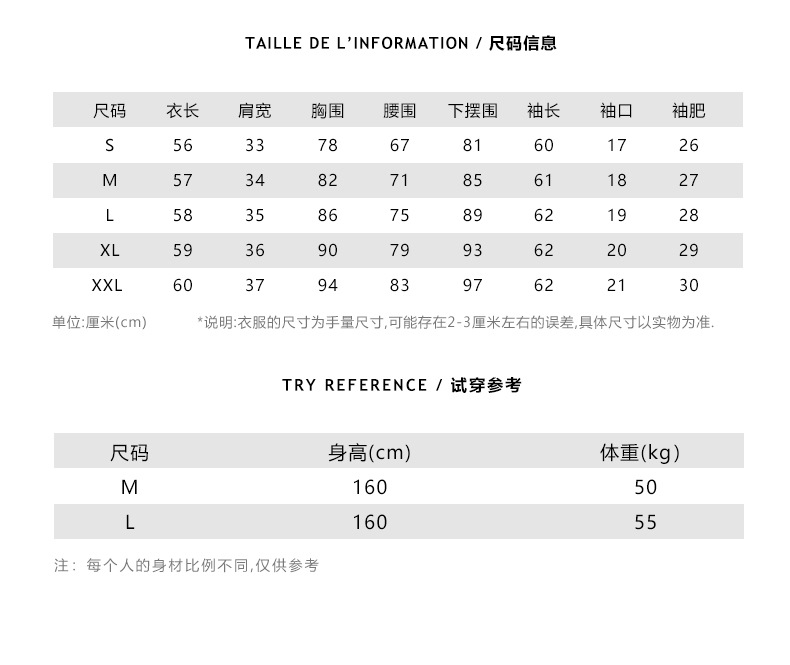 TAILLE DE L'INFORMATION / 尺码信息

| 尺码 | 衣长 | 肩宽 | 胸围 | 腰围 | 下摆围 | 袖长 | 袖口 | 袖肥 |
|---|---|---|---|---|---|---|---|---|
| S | 56 | 33 | 78 | 67 | 81 | 60 | 17 | 26 |
| M | 57 | 34 | 82 | 71 | 85 | 61 | 18 | 27 |
| L | 58 | 35 | 86 | 75 | 89 | 62 | 19 | 28 |
| XL | 59 | 36 | 90 | 79 | 93 | 62 | 20 | 29 |
| XXL | 60 | 37 | 94 | 83 | 97 | 62 | 21 | 30 |

单位:厘米(cm)

*说明:衣服的尺寸为手量尺寸,可能存在2-3厘米左右的误差,具体尺寸以实物为准.

TRY REFERENCE / 试穿参考

| 尺码 | 身高(cm) | 体重(kg) |
|---|---|---|
| M | 160 | 50 |
| L | 160 | 55 |

注: 每个人的身材比例不同,仅供参考